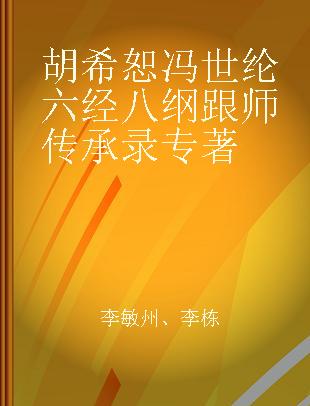 胡希恕冯世纶六经八纲跟师传承录专著

李敏州、李栋